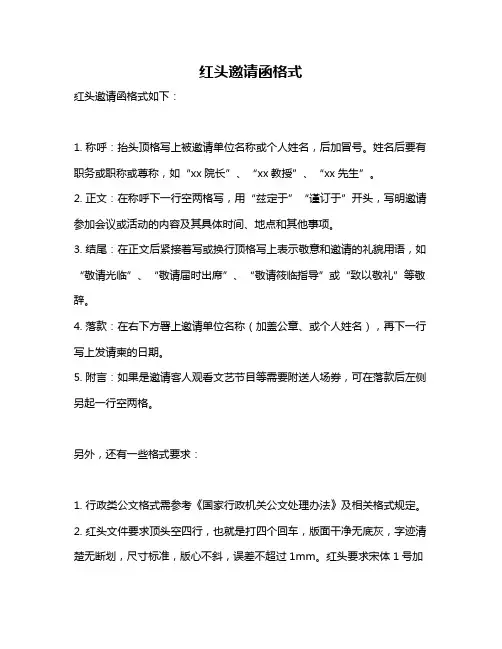 红头邀请函格式

红头邀请函格式如下：

1. 称呼：抬头顶格写上被邀请单位名称或个人姓名，后加冒号。姓名后要有职务或职称或尊称，如“xx 院长”、“xx 教授”、“xx 先生”。

2. 正文：在称呼下一行空两格写，用“兹定于”“谨订于”开头，写明邀请参加会议或活动的内容及其具体时间、地点和其他事项。

3. 结尾：在正文后紧接着写或换行顶格写上表示敬意和邀请的礼貌用语，如“敬请光临”、“敬请届时出席”、“敬请莅临指导”或“致以敬礼”等敬辞。

4. 落款：在右下方署上邀请单位名称（加盖公章、或个人姓名），再下一行写上发请柬的日期。

5. 附言：如果是邀请客人观看文艺节目等需要附送入场券，可在落款后左侧另起一行空两格。

另外，还有一些格式要求：

1. 行政类公文格式需参考《国家行政机关公文处理办法》及相关格式规定。

2. 红头文件要求顶头空四行，也就是打四个回车，版面干净无底灰，字迹清楚无断划，尺寸标准，版心不斜，误差不超过 1mm。红头要求宋体 1 号加